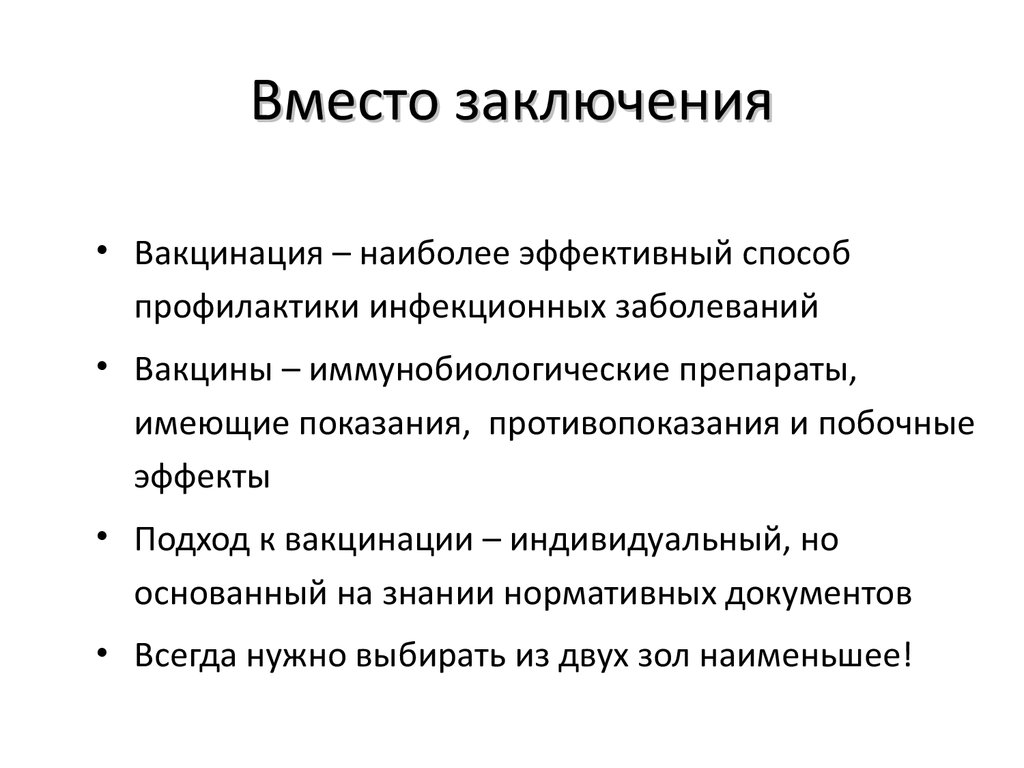 Вместо заключения

• Вакцинация – наиболее эффективный способ профилактики инфекционных заболеваний

• Вакцины – иммунобиологические препараты, имеющие показания, противопоказания и побочные эффекты

• Подход к вакцинации – индивидуальный, но основанный на знании нормативных документов

• Всегда нужно выбирать из двух зол наименьшее!